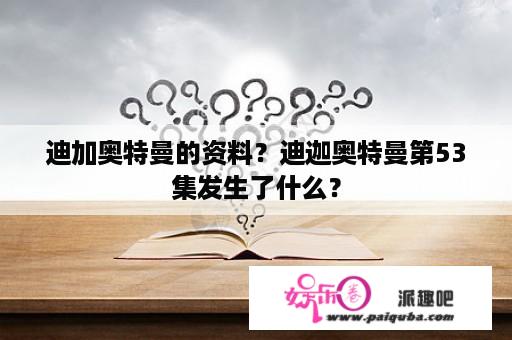 迪加奥特曼的资料？迪迦奥特曼第53集发生了什么？

娱乐圈 派趣吧
www.paiquba.com